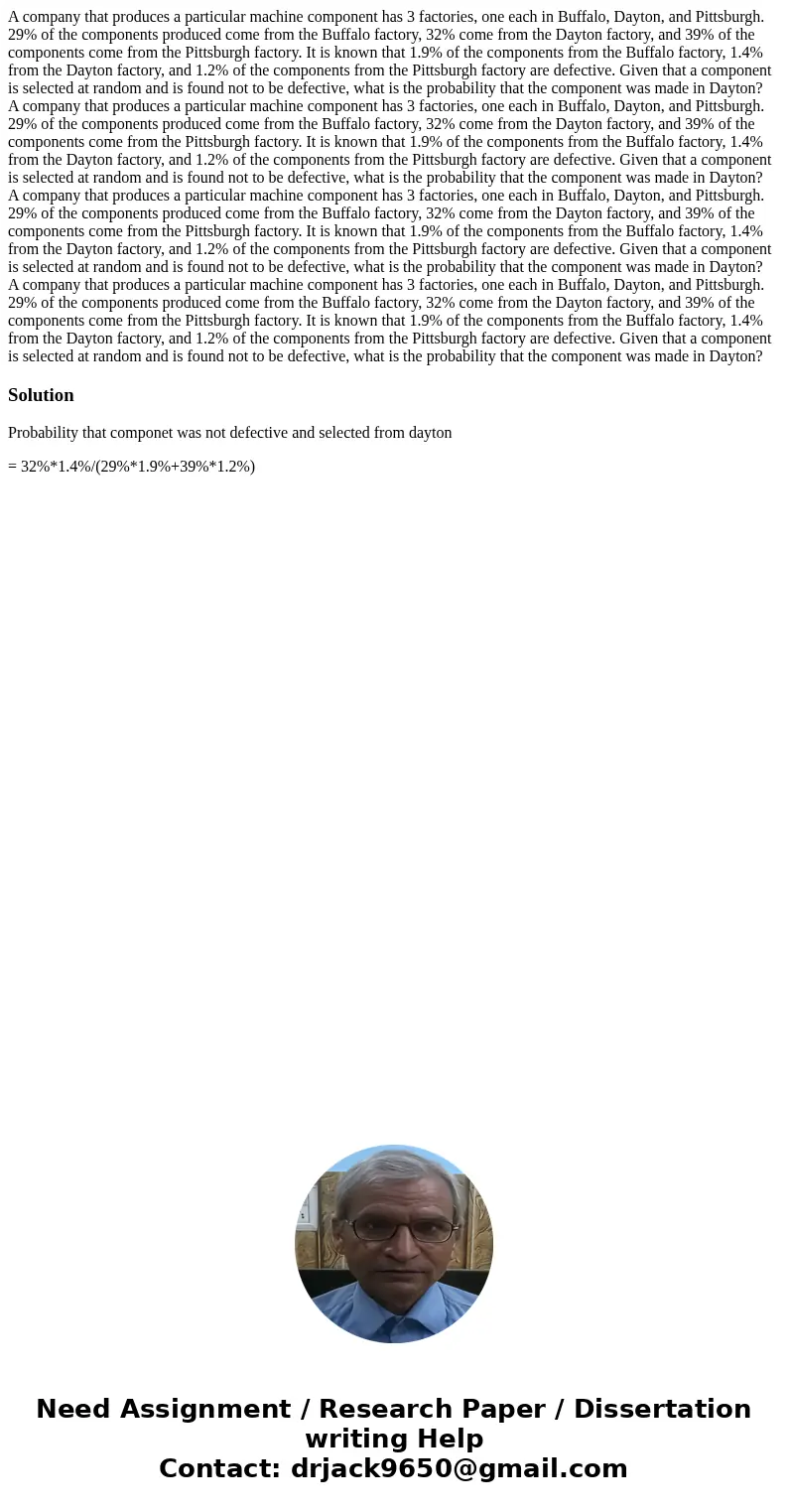 A company that produces a particular machine component has 3 factories, one each in Buffalo, Dayton, and Pittsburgh. 29% of the components produced come from the Buffalo factory, 32% come from the Dayton factory, and 39% of the components come from the Pittsburgh factory. It is known that 1.9% of the components from the Buffalo factory, 1.4% from the Dayton factory, and 1.2% of the components from the Pittsburgh factory are defective. Given that a component is selected at random and is found not to be defective, what is the probability that the component was made in Dayton? A company that produces a particular machine component has 3 factories, one each in Buffalo, Dayton, and Pittsburgh. 29% of the components produced come from the Buffalo factory, 32% come from the Dayton factory, and 39% of the components come from the Pittsburgh factory. It is known that 1.9% of the components from the Buffalo factory, 1.4% from the Dayton factory, and 1.2% of the components from the Pittsburgh factory are defective. Given that a component is selected at random and is found not to be defective, what is the probability that the component was made in Dayton? A company that produces a particular machine component has 3 factories, one each in Buffalo, Dayton, and Pittsburgh. 29% of the components produced come from the Buffalo factory, 32% come from the Dayton factory, and 39% of the components come from the Pittsburgh factory. It is known that 1.9% of the components from the Buffalo factory, 1.4% from the Dayton factory, and 1.2% of the components from the Pittsburgh factory are defective. Given that a component is selected at random and is found not to be defective, what is the probability that the component was made in Dayton? A company that produces a particular machine component has 3 factories, one each in Buffalo, Dayton, and Pittsburgh. 29% of the components produced come from the Buffalo factory, 32% come from the Dayton factory, and 39% of the components come from the Pittsburgh factory. It is known that 1.9% of the components from the Buffalo factory, 1.4% from the Dayton factory, and 1.2% of the components from the Pittsburgh factory are defective. Given that a component is selected at random and is found not to be defective, what is the probability that the component was made in Dayton?

Solution

Probability that componet was not defective and selected from dayton

= 32%*1.4%/(29%*1.9%+39%*1.2%)

Need Assignment / Research Paper / Dissertation writing Help
Contact: drjack9650@gmail.com